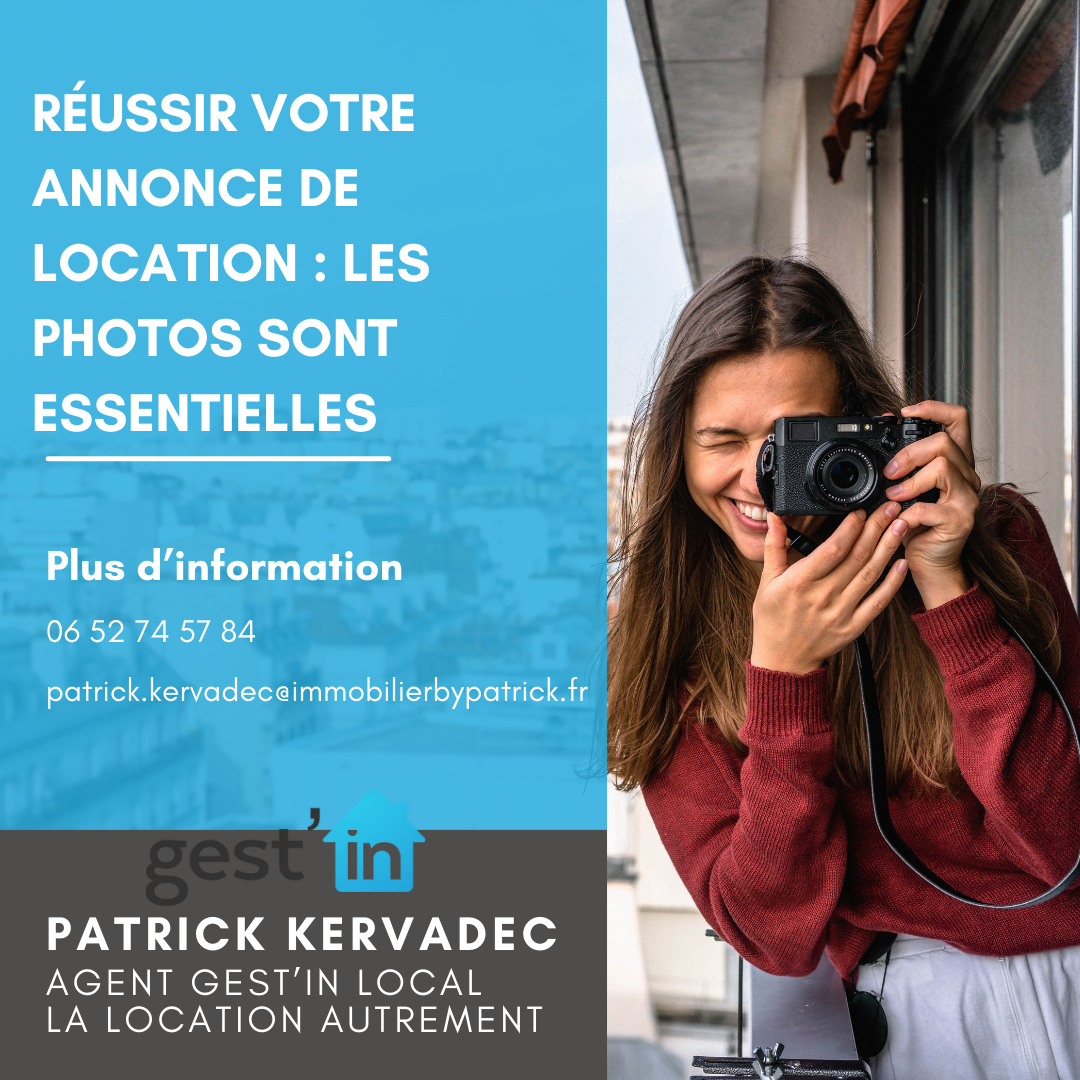 RÉUSSIR VOTRE ANNONCE DE LOCATION : LES PHOTOS SONT ESSENTIELLES

Plus d'information

06 52 74 57 84

patrick.kervadec@immobilierbypatrick.fr

gest'in

PATRICK KERVADEC
AGENT GEST'IN LOCAL
LA LOCATION AUTREMENT